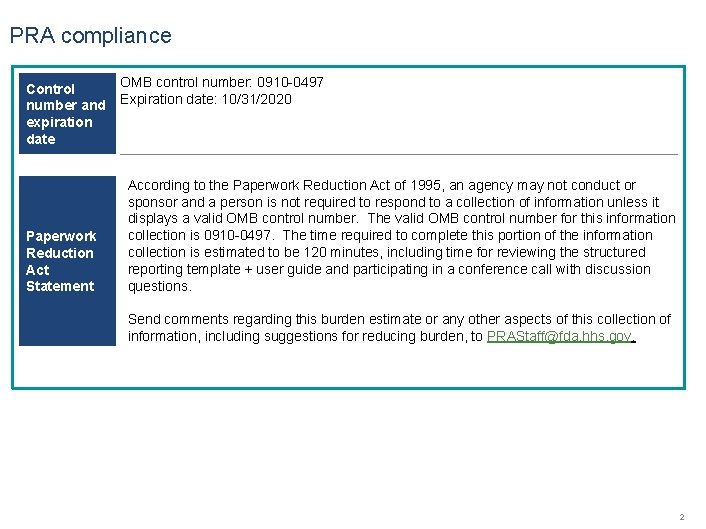 PRA compliance

Control number and expiration date

OMB control number: 0910-0497
Expiration date: 10/31/2020

Paperwork Reduction Act Statement

According to the Paperwork Reduction Act of 1995, an agency may not conduct or sponsor and a person is not required to respond to a collection of information unless it displays a valid OMB control number. The valid OMB control number for this information collection is 0910-0497. The time required to complete this portion of the information collection is estimated to be 120 minutes, including time for reviewing the structured reporting template + user guide and participating in a conference call with discussion questions.

Send comments regarding this burden estimate or any other aspects of this collection of information, including suggestions for reducing burden, to PRAStaff@fda.hhs.gov.

2